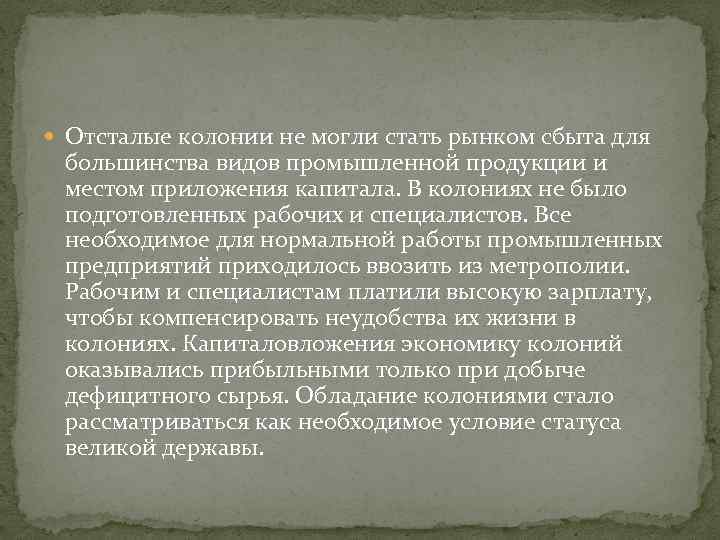 Отсталые колонии не могли стать рынком сбыта для большинства видов промышленной продукции и местом приложения капитала. В колониях не было подготовленных рабочих и специалистов. Все необходимое для нормальной работы промышленных предприятий приходилось ввозить из метрополии. Рабочим и специалистам платили высокую зарплату, чтобы компенсировать неудобства их жизни в колониях. Капиталовложения экономику колоний оказывались прибыльными только при добыче дефицитного сырья. Обладание колониями стало рассматриваться как необходимое условие статуса великой державы.